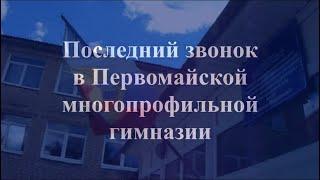 Последний звонок в Первомайской многопрофильной гимназии